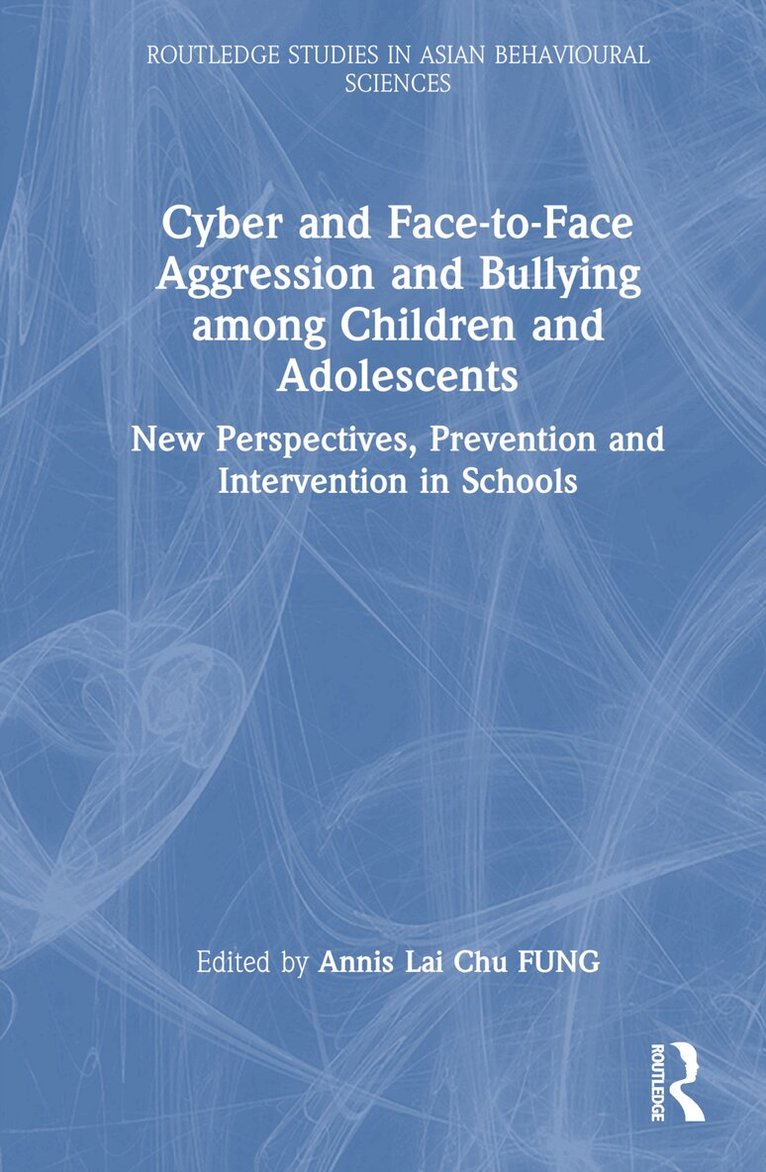 ROUTLEDGE STUDIES IN ASIAN BEHAVIOURAL SCIENCES

Cyber and Face-to-Face Aggression and Bullying among Children and Adolescents

New Perspectives, Prevention and Intervention in Schools

Edited by Annis Lai Chu FUNG

ROUTLEDGE